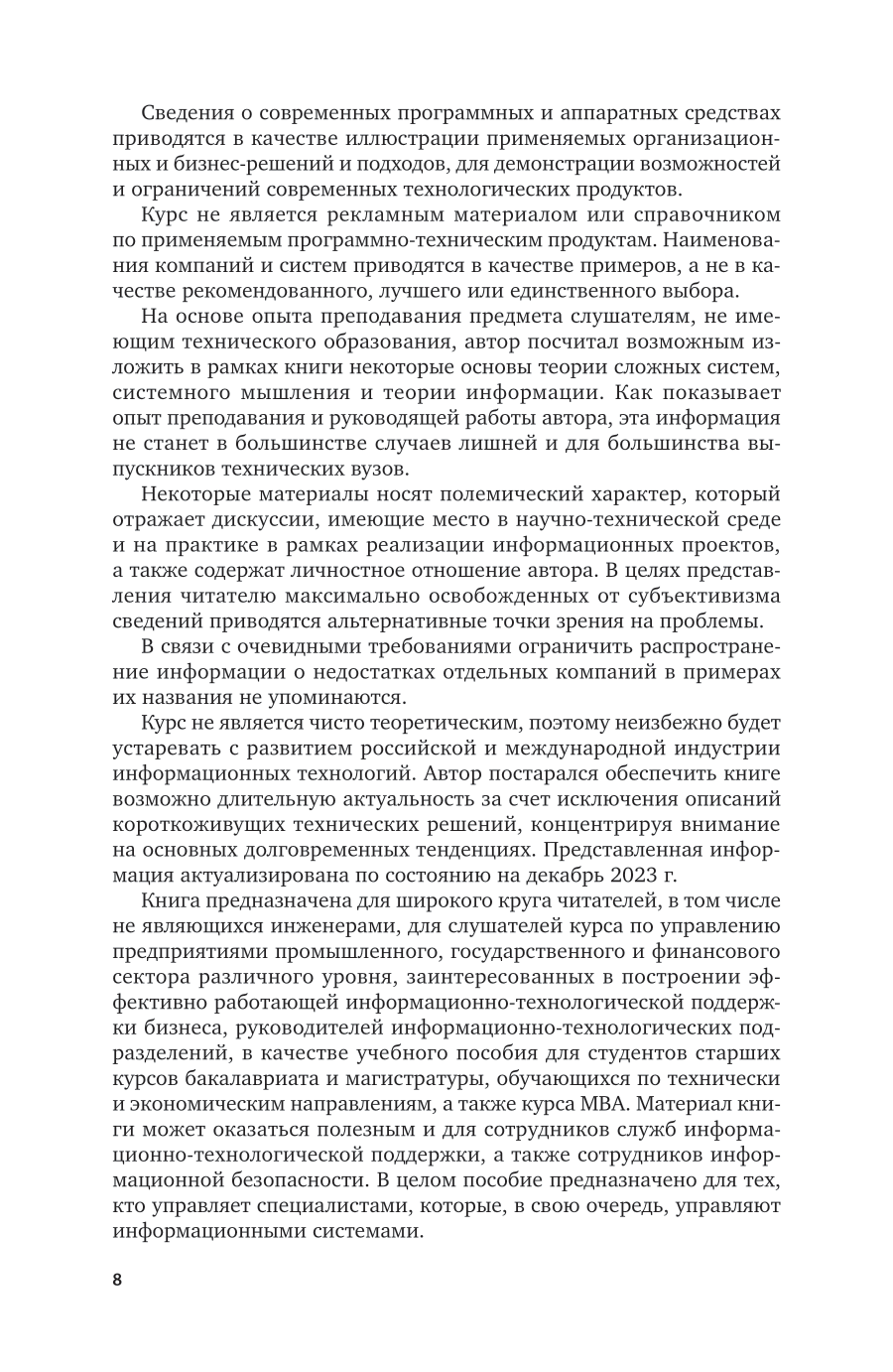 Сведения о современных программных и аппаратных средствах приводятся в качестве иллюстрации применяемых организационных и бизнес-решений и подходов, для демонстрации возможностей и ограничений современных технологических продуктов.

Курс не является рекламным материалом или справочником по применяемым программно-техническим продуктам. Наименования компаний и систем приводятся в качестве примеров, а не в качестве рекомендованного, лучшего или единственного выбора.

На основе опыта преподавания предмета слушателям, не имеющим технического образования, автор посчитал возможным изложить в рамках книги некоторые основы теории сложных систем, системного мышления и теории информации. Как показывает опыт преподавания и руководящей работы автора, эта информация не станет в большинстве случаев лишней и для большинства выпускников технических вузов.

Некоторые материалы носят полемический характер, который отражает дискуссии, имеющие место в научно-технической среде и на практике в рамках реализации информационных проектов, а также содержат личностное отношение автора. В целях представления читателю максимально освобожденных от субъективизма сведений приводятся альтернативные точки зрения на проблемы.

В связи с очевидными требованиями ограничить распространение информации о недостатках отдельных компаний в примерах их названия не упоминаются.

Курс не является чисто теоретическим, поэтому неизбежно будет устаревать с развитием российской и международной индустрии информационных технологий. Автор постарался обеспечить книге возможно длительную актуальность за счет исключения описаний короткоживущих технических решений, концентрируя внимание на основных долговременных тенденциях. Представленная информация актуализирована по состоянию на декабрь 2023 г.

Книга предназначена для широкого круга читателей, в том числе не являющихся инженерами, для слушателей курса по управлению предприятиями промышленного, государственного и финансового сектора различного уровня, заинтересованных в построении эффективно работающей информационно-технологической поддержки бизнеса, руководителей информационно-технологических подразделений, в качестве учебного пособия для студентов старших курсов бакалавриата и магистратуры, обучающихся по технически и экономическим направлениям, а также курса MBA. Материал книги может оказаться полезным и для сотрудников служб информационно-технологической поддержки, а также сотрудников информационной безопасности. В целом пособие предназначено для тех, кто управляет специалистами, которые, в свою очередь, управляют информационными системами.

8